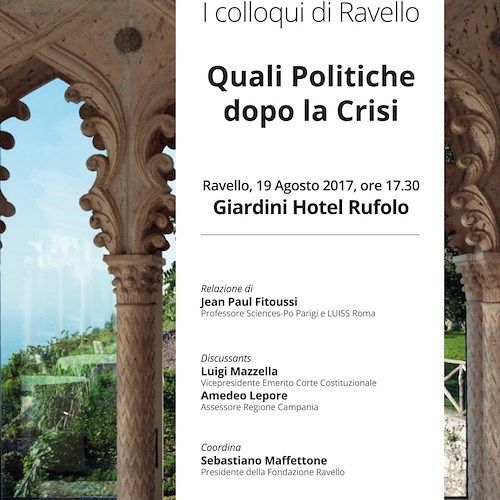 I colloqui di Ravello

Quali Politiche dopo la Crisi

Ravello, 19 Agosto 2017, ore 17.30
Giardini Hotel Rufolo

Relazione di
Jean Paul Fitoussi
Professore Sciences-Po Parigi e LUISS Roma

Discussants
Luigi Mazzella
Vicepresidente Emerito Corte Costituzionale
Amedeo Lepore
Assessore Regione Campania

Coordina
Sebastiano Maffettone
Presidente della Fondazione Ravello